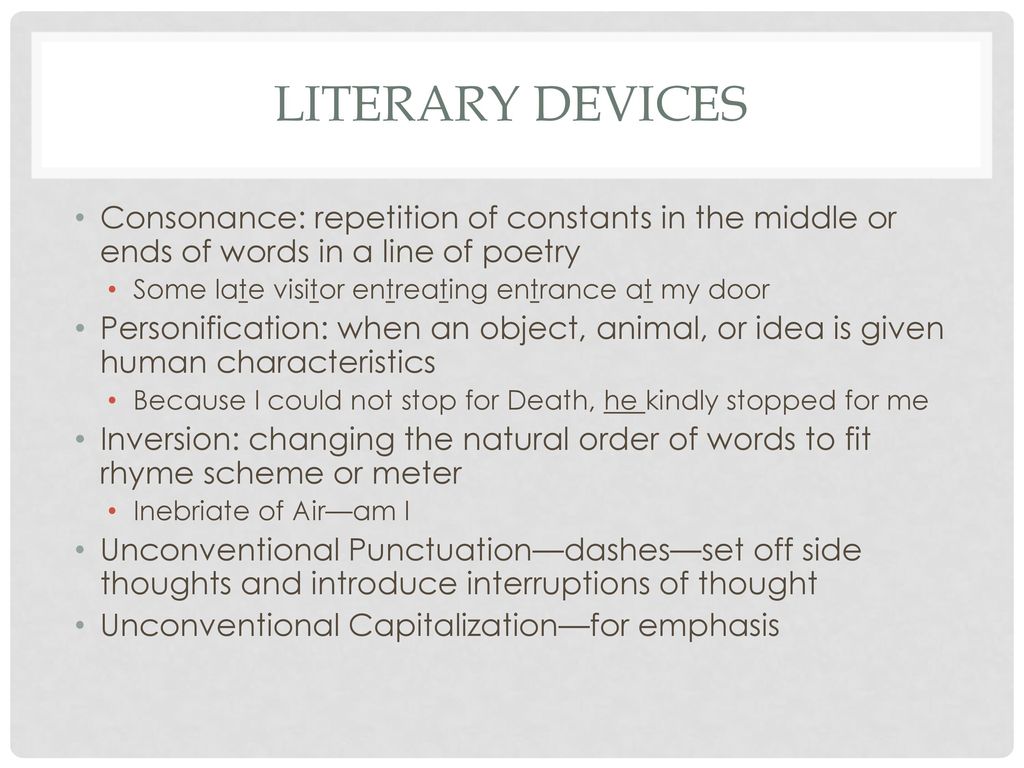 LITERARY DEVICES

• Consonance: repetition of constants in the middle or ends of words in a line of poetry
 • Some late visitor entreating entrance at my door
• Personification: when an object, animal, or idea is given human characteristics
 • Because I could not stop for Death, he kindly stopped for me
• Inversion: changing the natural order of words to fit rhyme scheme or meter
 • Inebriate of Air—am I
• Unconventional Punctuation—dashes—set off side thoughts and introduce interruptions of thought
• Unconventional Capitalization—for emphasis